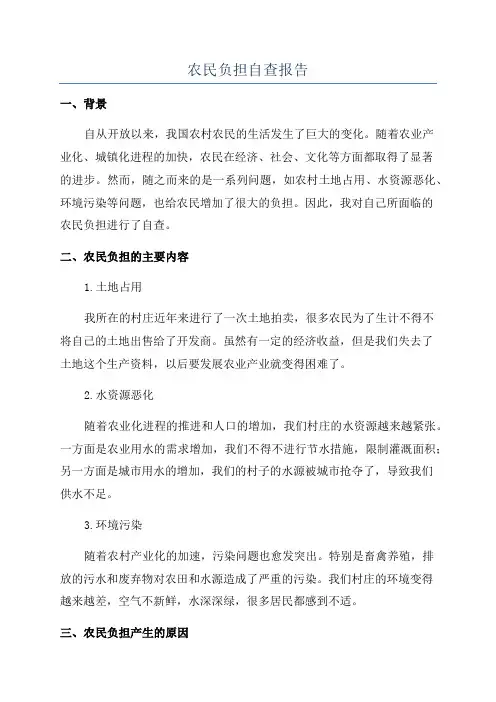 农民负担自查报告

一、背景

自从开放以来，我国农村农民的生活发生了巨大的变化。随着农业产业化、城镇化进程的加快，农民在经济、社会、文化等方面都取得了显著的进步。然而，随之而来的是一系列问题，如农村土地占用、水资源恶化、环境污染等问题，也给农民增加了很大的负担。因此，我对自己所面临的农民负担进行了自查。

二、农民负担的主要内容

1.土地占用

我所在的村庄近年来进行了一次土地拍卖，很多农民为了生计不得不将自己的土地出售给了开发商。虽然有一定的经济收益，但是我们失去了土地这个生产资料，以后要发展农业产业就变得困难了。

2.水资源恶化

随着农业化进程的推进和人口的增加，我们村庄的水资源越来越紧张。一方面是农业用水的需求增加，我们不得不进行节水措施，限制灌溉面积；另一方面是城市用水的增加，我们的村子的水源被城市抢夺了，导致我们供水不足。

3.环境污染

随着农村产业化的加速，污染问题也愈发突出。特别是畜禽养殖，排放的污水和废弃物对农田和水源造成了严重的污染。我们村庄的环境变得越来越差，空气不新鲜，水深深绿，很多居民都感到不适。

三、农民负担产生的原因